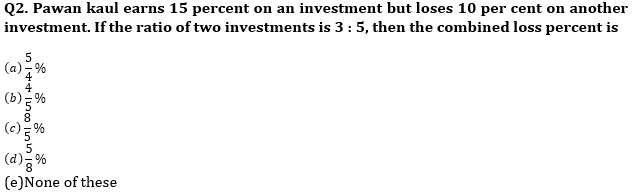 Q2. Pawan kaul earns 15 percent on an investment but loses 10 per cent on another investment. If the ratio of two investments is 3 : 5, then the combined loss percent is

$(a)\frac{5}{4}\%$
$(b)\frac{4}{5}\%$
$(c)\frac{8}{5}\%$
$(d)\frac{5}{8}\%$
(e)None of these